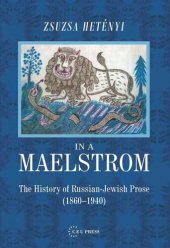 ZSUZSA HETÉNYI

IN A
MAELSTROM

The History of Russian-Jewish Prose
(1860–1940)

CEU PRESS